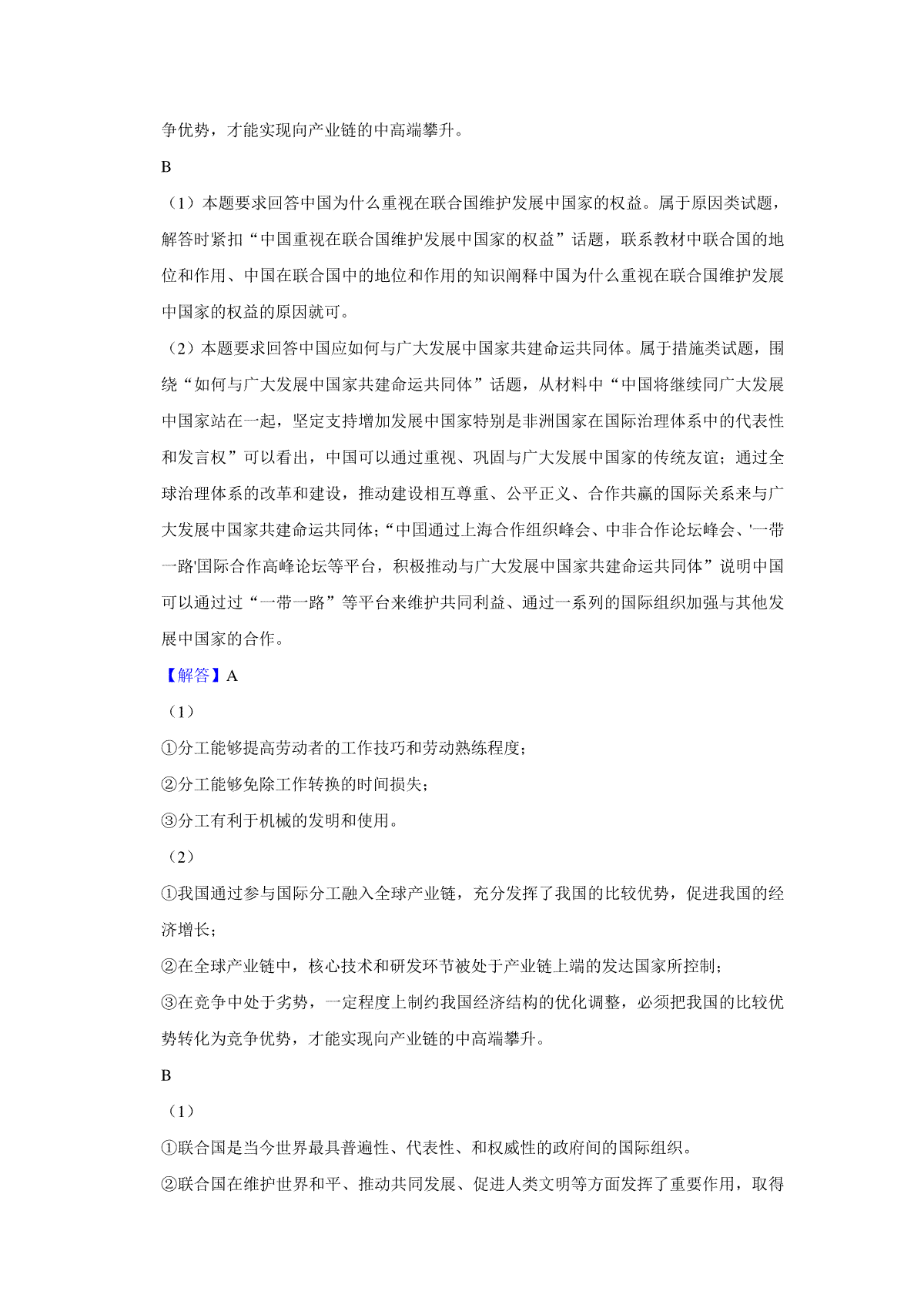 争优势，才能实现向产业链的中高端攀升。

B

（1）本题要求回答中国为什么重视在联合国维护发展中国家的权益。属于原因类试题，解答时紧扣“中国重视在联合国维护发展中国家的权益”话题，联系教材中联合国的地位和作用、中国在联合国中的地位和作用的知识阐释中国为什么重视在联合国维护发展中国家的权益的原因就可。

（2）本题要求回答中国应如何与广大发展中国家共建命运共同体。属于措施类试题，围绕“如何与广大发展中国家共建命运共同体”话题，从材料中“中国将继续同广大发展中国家站在一起，坚定支持增加发展中国家特别是非洲国家在国际治理体系中的代表性和发言权”可以看出，中国可以通过重视、巩固与广大发展中国家的传统友谊；通过全球治理体系的改革和建设，推动建设相互尊重、公平正义、合作共赢的国际关系来与广大发展中国家共建命运共同体；“中国通过上海合作组织峰会、中非合作论坛峰会、'一带一路'国际合作高峰论坛等平台，积极推动与广大发展中国家共建命运共同体”说明中国可以通过过“一带一路”等平台来维护共同利益、通过一系列的国际组织加强与其他发展中国家的合作。

【解答】A

（1）

①分工能够提高劳动者的工作技巧和劳动熟练程度；

②分工能够免除工作转换的时间损失；

③分工有利于机械的发明和使用。

（2）

①我国通过参与国际分工融入全球产业链，充分发挥了我国的比较优势，促进我国的经济增长；

②在全球产业链中，核心技术和研发环节被处于产业链上端的发达国家所控制；

③在竞争中处于劣势，一定程度上制约我国经济结构的优化调整，必须把我国的比较优势转化为竞争优势，才能实现向产业链的中高端攀升。

B

（1）

①联合国是当今世界最具普遍性、代表性、和权威性的政府间的国际组织。

②联合国在维护世界和平、推动共同发展、促进人类文明等方面发挥了重要作用，取得